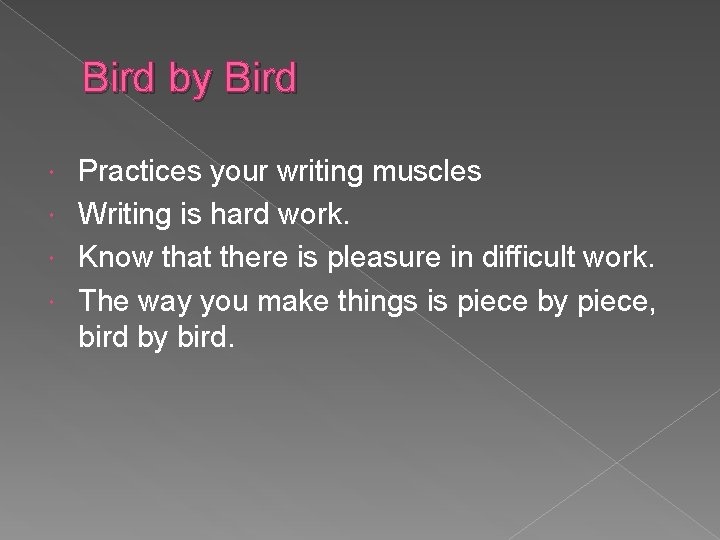 Bird by Bird

- Practices your writing muscles
- Writing is hard work.
- Know that there is pleasure in difficult work.
- The way you make things is piece by piece, bird by bird.